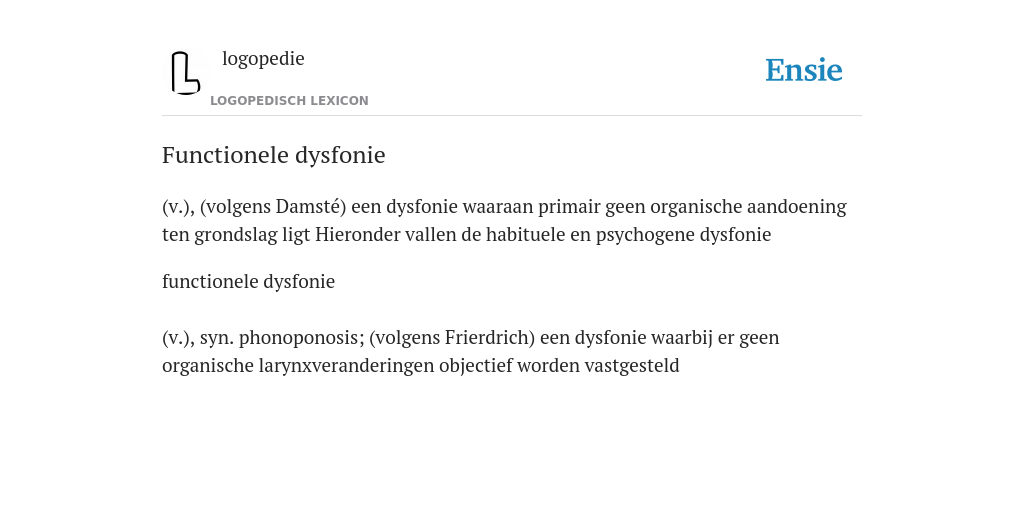 logopedie
LOGOPEDISCH LEXICON

Ensie

Functionele dysfonie

(v.), (volgens Damsté) een dysfonie waaraan primair geen organische aandoening ten grondslag ligt Hieronder vallen de habituele en psychogene dysfonie

functionele dysfonie

(v.), syn. phonoponosis; (volgens Frierdrich) een dysfonie waarbij er geen organische larynxveranderingen objectief worden vastgesteld